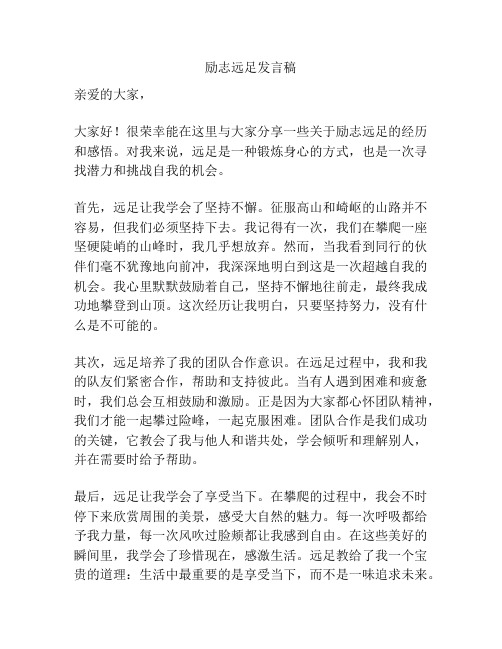 励志远足发言稿

亲爱的大家，

大家好！很荣幸能在这里与大家分享一些关于励志远足的经历和感悟。对我来说，远足是一种锻炼身心的方式，也是一次寻找潜力和挑战自我的机会。

首先，远足让我学会了坚持不懈。征服高山和崎岖的山路并不容易，但我们必须坚持下去。我记得有一次，我们在攀爬一座坚硬陡峭的山峰时，我几乎想放弃。然而，当我看到同行的伙伴们毫不犹豫地向前冲，我深深地明白到这是一次超越自我的机会。我心里默默鼓励着自己，坚持不懈地往前走，最终我成功地攀登到山顶。这次经历让我明白，只要坚持努力，没有什么是不可能的。

其次，远足培养了我的团队合作意识。在远足过程中，我和我的队友们紧密合作，帮助和支持彼此。当有人遇到困难和疲惫时，我们总会互相鼓励和激励。正是因为大家都心怀团队精神，我们才能一起攀过险峰，一起克服困难。团队合作是我们成功的关键，它教会了我与他人和谐共处，学会倾听和理解别人，并在需要时给予帮助。

最后，远足让我学会了享受当下。在攀爬的过程中，我会不时停下来欣赏周围的美景，感受大自然的魅力。每一次呼吸都给予我力量，每一次风吹过脸颊都让我感到自由。在这些美好的瞬间里，我学会了珍惜现在，感激生活。远足教给了我一个宝贵的道理：生活中最重要的是享受当下，而不是一味追求未来。